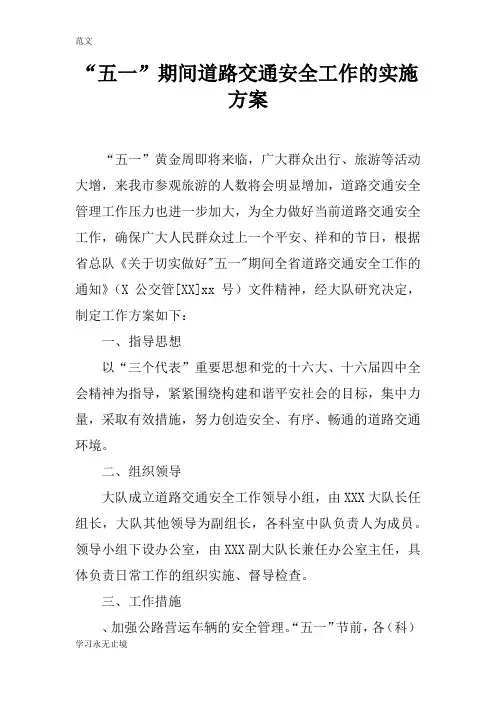 范文

“五一”期间道路交通安全工作的实施方案

“五一”黄金周即将来临，广大群众出行、旅游等活动大增，来我市参观旅游的人数将会明显增加，道路交通安全管理工作压力也进一步加大，为全力做好当前道路交通安全工作，确保广大人民群众过上一个平安、祥和的节日，根据省总队《关于切实做好"五一"期间全省道路交通安全工作的通知》（X 公交管[XX]xx 号）文件精神，经大队研究决定，制定工作方案如下：

一、指导思想

以“三个代表”重要思想和党的十六大、十六届四中全会精神为指导，紧紧围绕构建和谐平安社会的目标，集中力量，采取有效措施，努力创造安全、有序、畅通的道路交通环境。

二、组织领导

大队成立道路交通安全工作领导小组，由XXX大队长任组长，大队其他领导为副组长，各科室中队负责人为成员。领导小组下设办公室，由XXX副大队长兼任办公室主任，具体负责日常工作的组织实施、督导检查。

三、工作措施

、加强公路营运车辆的安全管理。“五一”节前，各（科）

学习永无止境